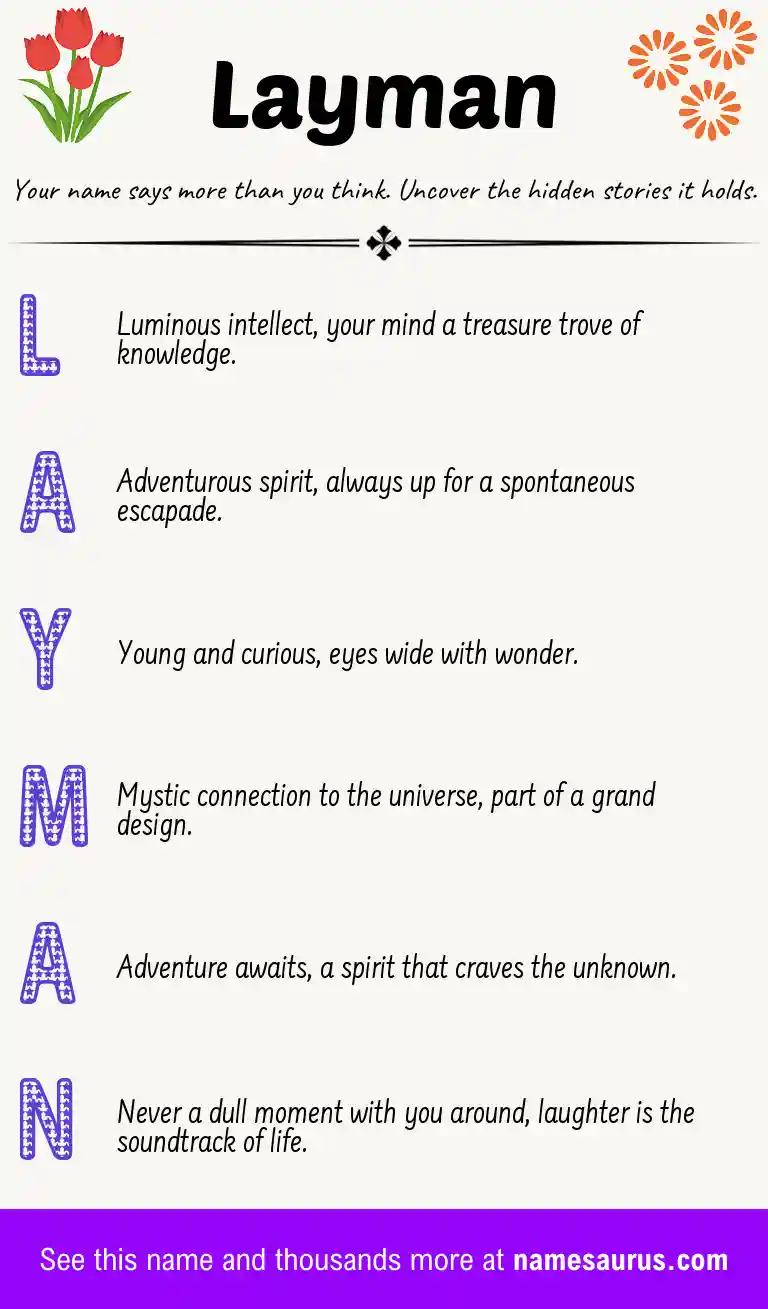 Layman

Your name says more than you think. Uncover the hidden stories it holds.

L

Luminous intellect, your mind a treasure trove of knowledge.

A

Adventurous spirit, always up for a spontaneous escapade.

Y

Young and curious, eyes wide with wonder.

M

Mystic connection to the universe, part of a grand design.

A

Adventure awaits, a spirit that craves the unknown.

N

Never a dull moment with you around, laughter is the soundtrack of life.

See this name and thousands more at namesaurus.com